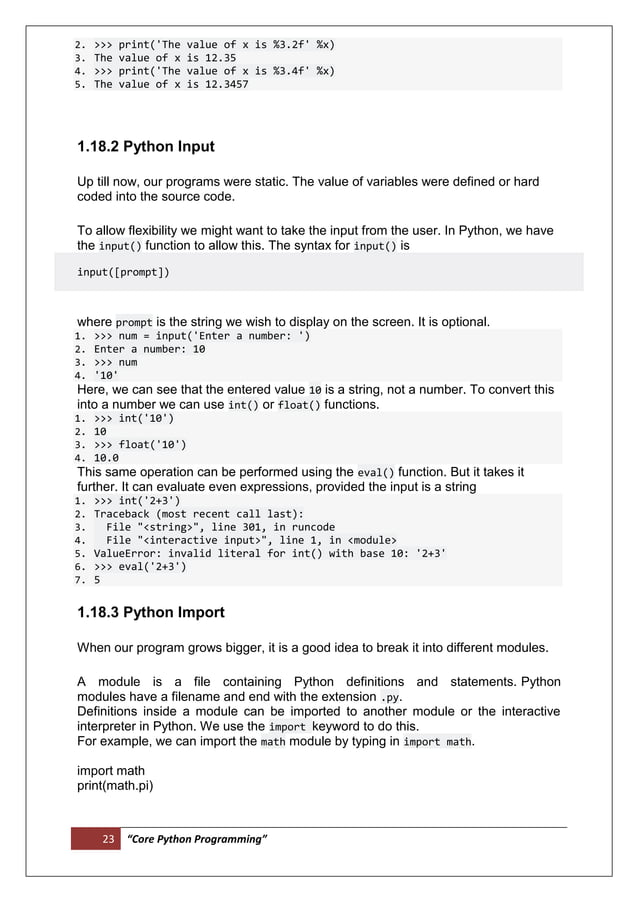 2. >>> print('The value of x is %3.2f' %x)
3. The value of x is 12.35
4. >>> print('The value of x is %3.4f' %x)
5. The value of x is 12.3457

1.18.2 Python Input

Up till now, our programs were static. The value of variables were defined or hard coded into the source code.

To allow flexibility we might want to take the input from the user. In Python, we have the input() function to allow this. The syntax for input() is

input([prompt])

where prompt is the string we wish to display on the screen. It is optional.
1. >>> num = input('Enter a number: ')
2. Enter a number: 10
3. >>> num
4. '10'
Here, we can see that the entered value 10 is a string, not a number. To convert this into a number we can use int() or float() functions.
1. >>> int('10')
2. 10
3. >>> float('10')
4. 10.0
This same operation can be performed using the eval() function. But it takes it further. It can evaluate even expressions, provided the input is a string
1. >>> int('2+3')
2. Traceback (most recent call last):
3.   File "<string>", line 301, in runcode
4.   File "<interactive input>", line 1, in <module>
5. ValueError: invalid literal for int() with base 10: '2+3'
6. >>> eval('2+3')
7. 5

1.18.3 Python Import

When our program grows bigger, it is a good idea to break it into different modules.

A module is a file containing Python definitions and statements. Python modules have a filename and end with the extension .py.
Definitions inside a module can be imported to another module or the interactive interpreter in Python. We use the import keyword to do this.
For example, we can import the math module by typing in import math.

import math
print(math.pi)

23 "Core Python Programming"